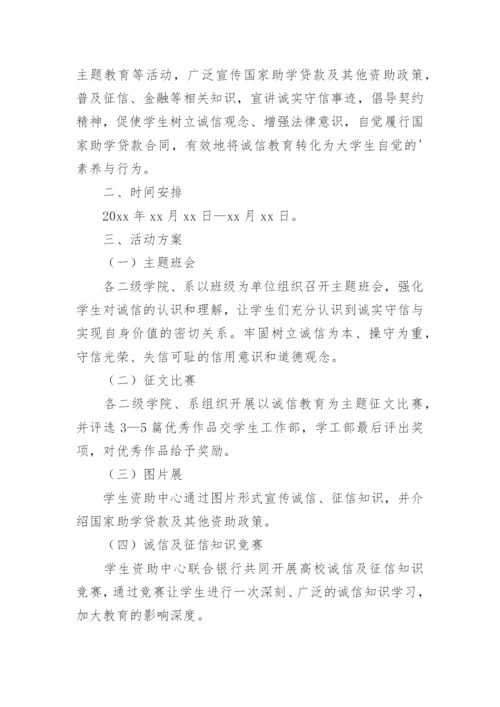 主题教育等活动，广泛宣传国家助学贷款及其他资助政策，普及征信、金融等相关知识，宣讲诚实守信事迹，倡导契约精神，促使学生树立诚信观念、增强法律意识，自觉履行国家助学贷款合同，有效地将诚信教育转化为大学生自觉的'素养与行为。

二、时间安排

20xx 年 xx 月 xx 日—xx 月 xx 日。

三、活动方案

（一）主题班会

各二级学院、系以班级为单位组织召开主题班会，强化学生对诚信的认识和理解，让学生们充分认识到诚实守信与实现自身价值的密切关系。牢固树立诚信为本、操守为重，守信光荣、失信可耻的信用意识和道德观念。

（二）征文比赛

各二级学院、系组织开展以诚信教育为主题征文比赛，并评选 3—5 篇优秀作品交学生工作部，学工部最后评出奖项，对优秀作品给予奖励。

（三）图片展

学生资助中心通过图片形式宣传诚信、征信知识，并介绍国家助学贷款及其他资助政策。

（四）诚信及征信知识竞赛

学生资助中心联合银行共同开展高校诚信及征信知识竞赛，通过竞赛让学生进行一次深刻、广泛的诚信知识学习，加大教育的影响深度。